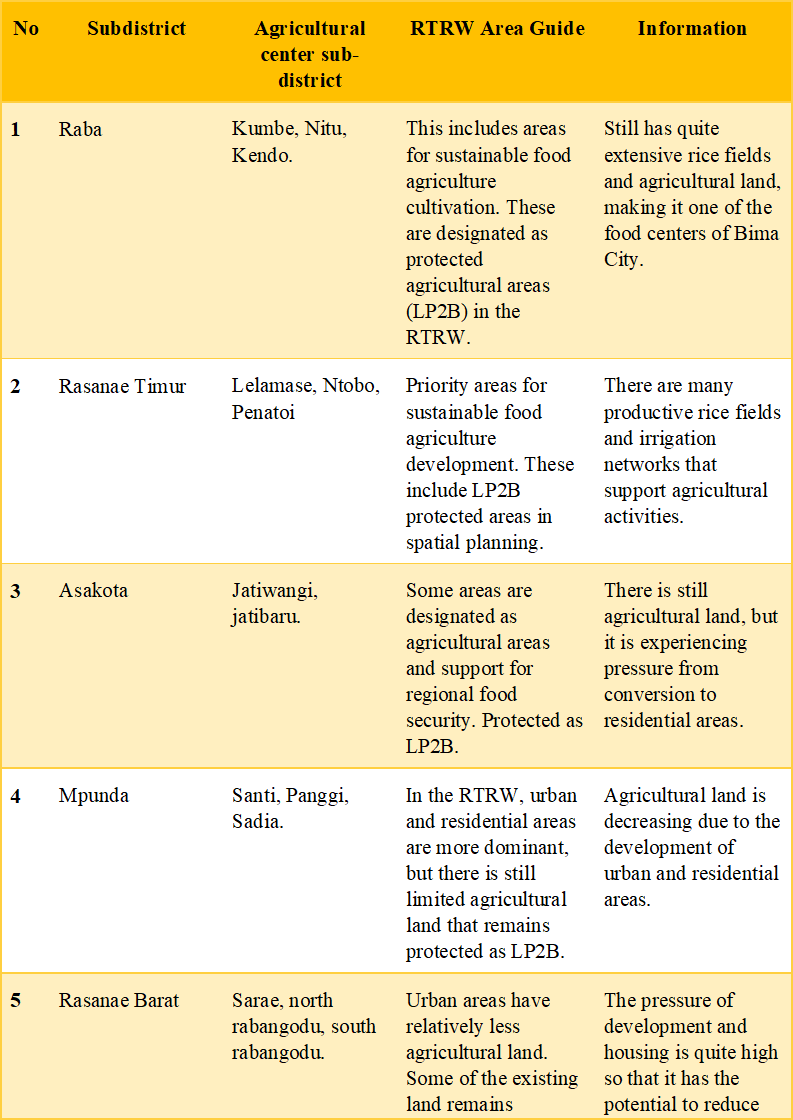 | No | Subdistrict | Agricultural center sub-district | RTRW Area Guide | Information |
|---|---|---|---|---|
| 1 | Raba | Kumbe, Nitu, Kendo. | This includes areas for sustainable food agriculture cultivation. These are designated as protected agricultural areas (LP2B) in the RTRW. | Still has quite extensive rice fields and agricultural land, making it one of the food centers of Bima City. |
| 2 | Rasanae Timur | Lelamase, Ntobo, Penatoi | Priority areas for sustainable food agriculture development. These include LP2B protected areas in spatial planning. | There are many productive rice fields and irrigation networks that support agricultural activities. |
| 3 | Asakota | Jatiwangi, jatibaru. | Some areas are designated as agricultural areas and support for regional food security. Protected as LP2B. | There is still agricultural land, but it is experiencing pressure from conversion to residential areas. |
| 4 | Mpunda | Santi, Panggi, Sadia. | In the RTRW, urban and residential areas are more dominant, but there is still limited agricultural land that remains protected as LP2B. | Agricultural land is decreasing due to the development of urban and residential areas. |
| 5 | Rasanae Barat | Sarae, north rabangodu, south rabangodu. | Urban areas have relatively less agricultural land. Some of the existing land remains | The pressure of development and housing is quite high so that it has the potential to reduce |